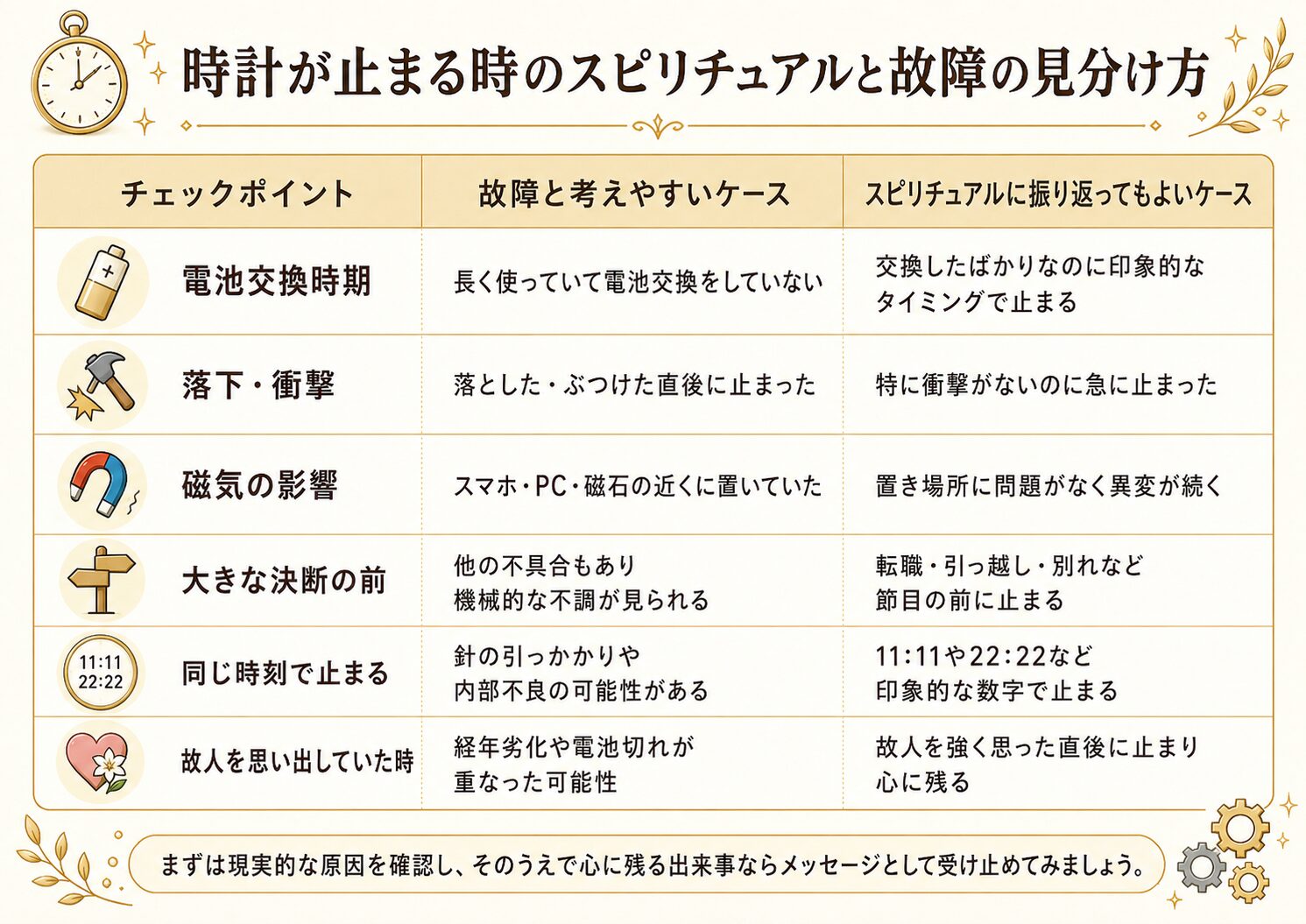 時計が止まる時のスピリチュアルと故障の見分け方

| チェックポイント | 故障と考えやすいケース | スピリチュアルに振り返ってもよいケース |
|---|---|---|
| 電池交換時期 | 長く使っていて電池交換をしていない | 交換したばかりなのに印象的なタイミングで止まる |
| 落下・衝撃 | 落とした・ぶつけた直後に止まった | 特に衝撃がないのに急に止まった |
| 磁気の影響 | スマホ・PC・磁石の近くに置いていた | 置き場所に問題がなく異変が続く |
| 大きな決断の前 | 他の不具合もあり機械的な不調が見られる | 転職・引っ越し・別れなど節目の前に止まる |
| 11:11 22:22 同じ時刻で止まる | 針の引っかかりや内部不良の可能性がある | 11:11や22:22など印象的な数字で止まる |
| 故人を思い出していた時 | 経年劣化や電池切れが重なった可能性 | 故人を強く思った直後に止まり心に残る |

まずは現実的な原因を確認し、そのうえで心に残る出来事ならメッセージとして受け止めてみましょう。